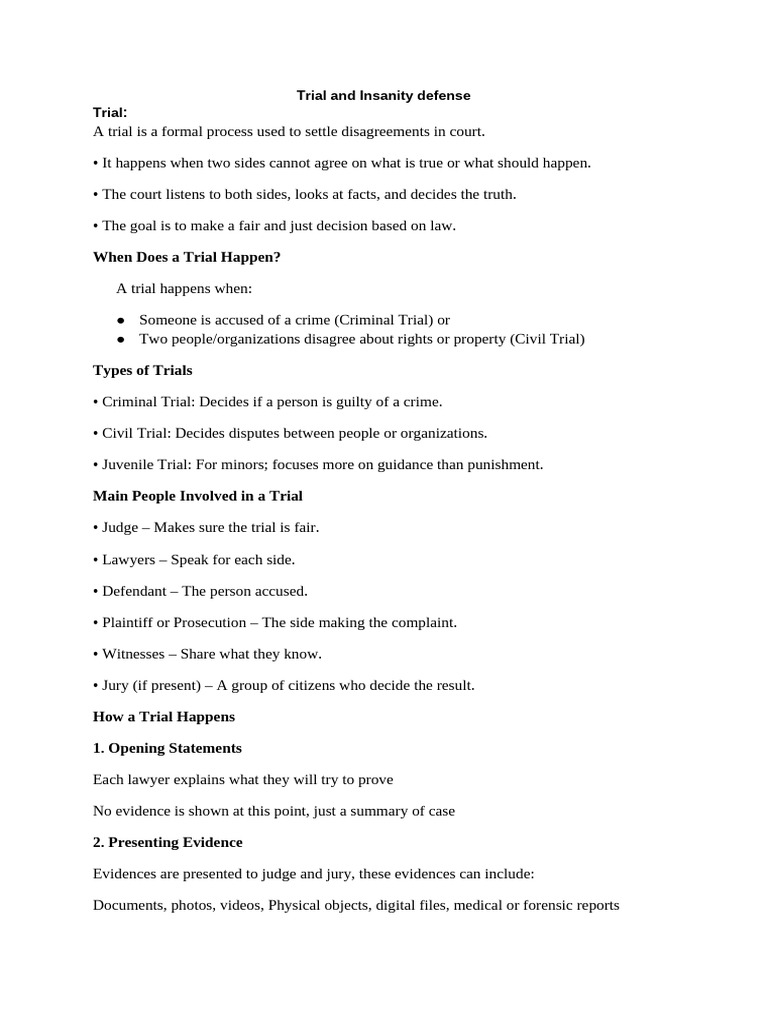 Trial and Insanity defense

Trial:
A trial is a formal process used to settle disagreements in court.

• It happens when two sides cannot agree on what is true or what should happen.

• The court listens to both sides, looks at facts, and decides the truth.

• The goal is to make a fair and just decision based on law.

When Does a Trial Happen?

A trial happens when:

• Someone is accused of a crime (Criminal Trial) or
• Two people/organizations disagree about rights or property (Civil Trial)

Types of Trials

• Criminal Trial: Decides if a person is guilty of a crime.

• Civil Trial: Decides disputes between people or organizations.

• Juvenile Trial: For minors; focuses more on guidance than punishment.

Main People Involved in a Trial

• Judge – Makes sure the trial is fair.

• Lawyers – Speak for each side.

• Defendant – The person accused.

• Plaintiff or Prosecution – The side making the complaint.

• Witnesses – Share what they know.

• Jury (if present) – A group of citizens who decide the result.

How a Trial Happens

1. Opening Statements

Each lawyer explains what they will try to prove

No evidence is shown at this point, just a summary of case

2. Presenting Evidence

Evidences are presented to judge and jury, these evidences can include:

Documents, photos, videos, Physical objects, digital files, medical or forensic reports